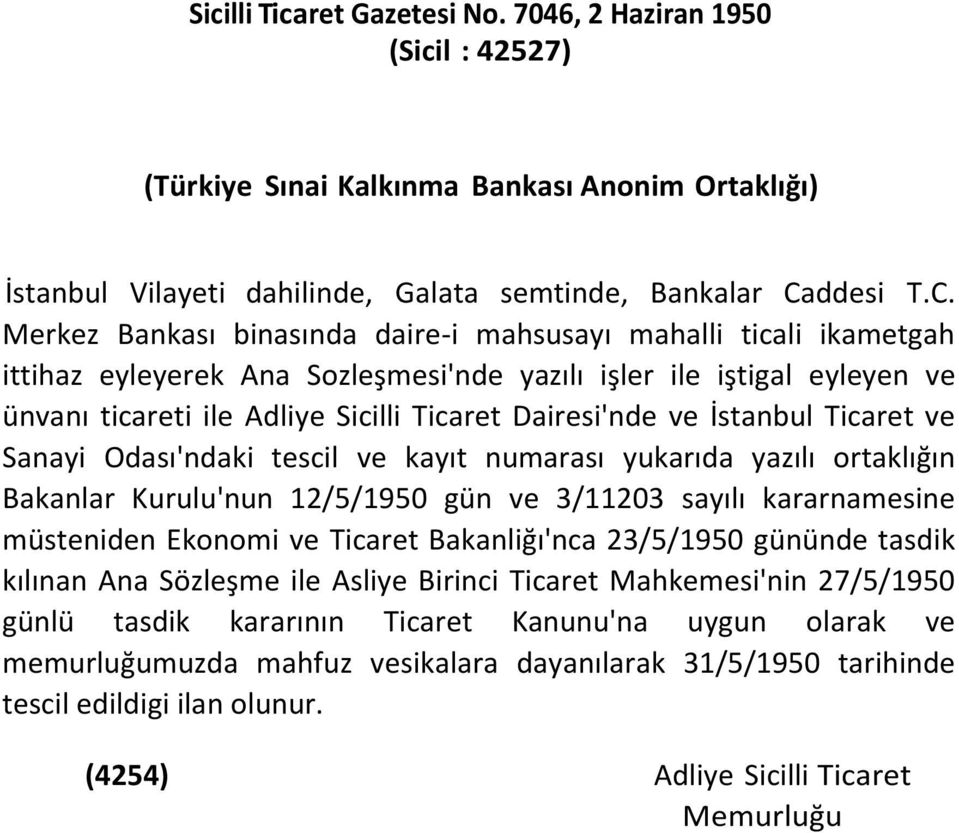 Sicilli Ticaret Gazetesi No. 7046, 2 Haziran 1950
(Sicil : 42527)

(Türkiye Sınai Kalkınma Bankası Anonim Ortaklığı)

İstanbul Vilayeti dahilinde, Galata semtinde, Bankalar Caddesi T.C. Merkez Bankası binasında daire-i mahsusayı mahalli ticali ikametgah ittihaz eyleyerek Ana Sozleşmesi'nde yazılı işler ile iştigal eyleyen ve ünvanı ticareti ile Adliye Sicilli Ticaret Dairesi'nde ve İstanbul Ticaret ve Sanayi Odası'ndaki tescil ve kayıt numarası yukarıda yazılı ortaklığın Bakanlar Kurulu'nun 12/5/1950 gün ve 3/11203 sayılı kararnamesine müsteniden Ekonomi ve Ticaret Bakanliğı'nca 23/5/1950 gününde tasdik kılınan Ana Sözleşme ile Asliye Birinci Ticaret Mahkemesi'nin 27/5/1950 günlü tasdik kararının Ticaret Kanunu'na uygun olarak ve memurluğumuzda mahfuz vesikalara dayanılarak 31/5/1950 tarihinde tescil edildigi ilan olunur.

(4254)

Adliye Sicilli Ticaret
Memurluğu